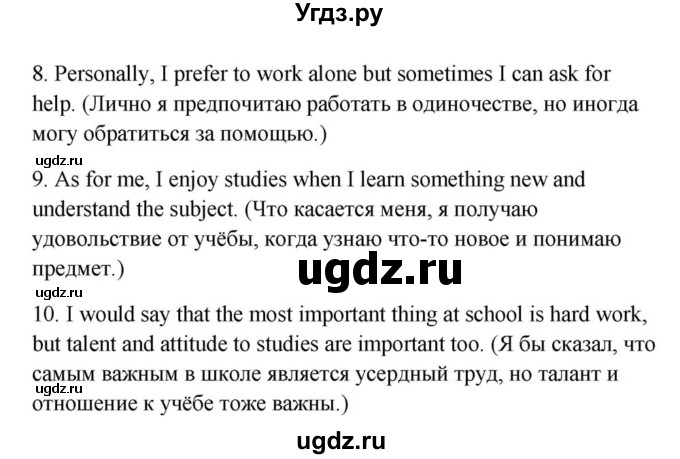 Угдз.ру

8. Personally, I prefer to work alone but sometimes I can ask for help. (Лично я предпочитаю работать в одиночестве, но иногда могу обратиться за помощью.)

ugdz.ru

9. As for me, I enjoy studies when I learn something new and understand the subject. (Что касается меня, я получаю удовольствие от учёбы, когда узнаю что-то новое и понимаю предмет.)

ugdz.ru

ugdz.ru

10. I would say that the most important thing at school is hard work, but talent and attitude to studies are important too. (Я бы сказал, что самым важным в школе является усердный труд, но талант и отношение к учёбе тоже важны.)

ugdz.ru

ugdz.ru